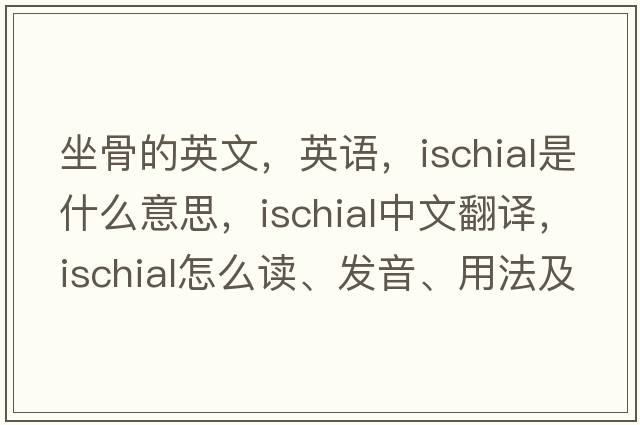 坐骨的英文，英语，ischial是什么意思，ischial中文翻译，ischial怎么读、发音、用法及